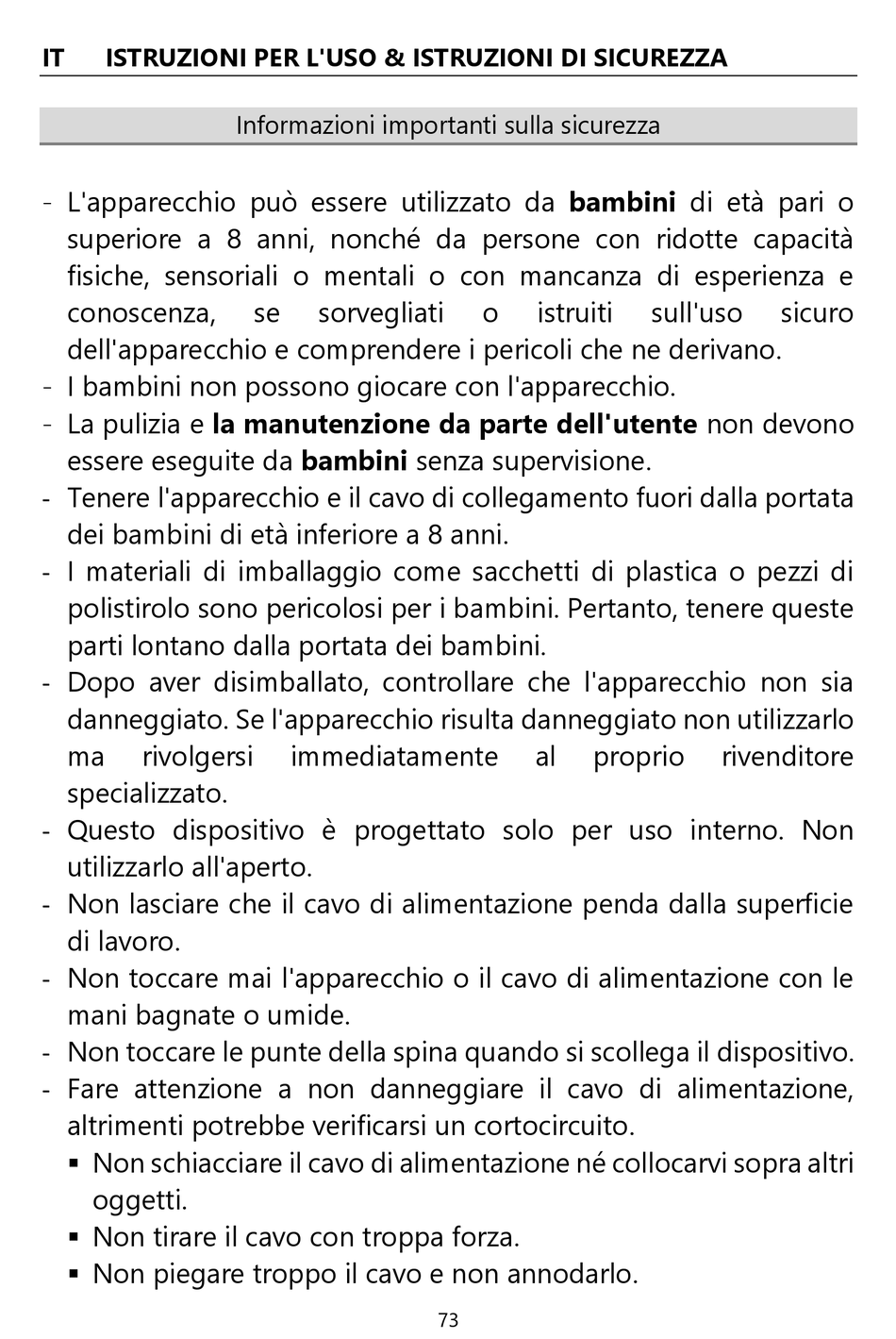 IT ISTRUZIONI PER L'USO & ISTRUZIONI DI SICUREZZA

Informazioni importanti sulla sicurezza

- L'apparecchio può essere utilizzato da bambini di età pari o superiore a 8 anni, nonché da persone con ridotte capacità fisiche, sensoriali o mentali o con mancanza di esperienza e conoscenza, se sorvegliati o istruiti sull'uso sicuro dell'apparecchio e comprendere i pericoli che ne derivano.
- I bambini non possono giocare con l'apparecchio.
- La pulizia e la manutenzione da parte dell'utente non devono essere eseguite da bambini senza supervisione.
- Tenere l'apparecchio e il cavo di collegamento fuori dalla portata dei bambini di età inferiore a 8 anni.
- I materiali di imballaggio come sacchetti di plastica o pezzi di polistirolo sono pericolosi per i bambini. Pertanto, tenere queste parti lontano dalla portata dei bambini.
- Dopo aver disimballato, controllare che l'apparecchio non sia danneggiato. Se l'apparecchio risulta danneggiato non utilizzarlo ma rivolgersi immediatamente al proprio rivenditore specializzato.
- Questo dispositivo è progettato solo per uso interno. Non utilizzarlo all'aperto.
- Non lasciare che il cavo di alimentazione penda dalla superficie di lavoro.
- Non toccare mai l'apparecchio o il cavo di alimentazione con le mani bagnate o umide.
- Non toccare le punte della spina quando si scollega il dispositivo.
- Fare attenzione a non danneggiare il cavo di alimentazione, altrimenti potrebbe verificarsi un cortocircuito.
▪ Non schiacciare il cavo di alimentazione né collocarvi sopra altri oggetti.
▪ Non tirare il cavo con troppa forza.
▪ Non piegare troppo il cavo e non annodarlo.

73